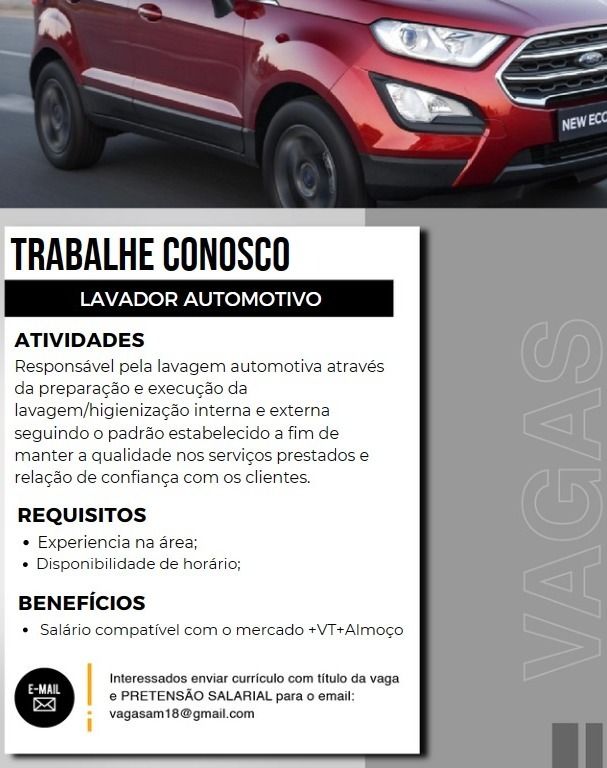 NEW ECO

TRABALHE CONOSCO

LAVADOR AUTOMOTIVO

ATIVIDADES

Responsável pela lavagem automotiva através da preparação e execução da lavagem/higienização interna e externa seguindo o padrão estabelecido a fim de manter a qualidade nos serviços prestados e relação de confiança com os clientes.

REQUISITOS

• Experiencia na área;
• Disponibilidade de horário;

BENEFÍCIOS

• Salário compatível com o mercado +VT+Almoço

E-MAIL

Interessados enviar currículo com título da vaga e PRETENSÃO SALARIAL para o email: vagasam18@gmail.com

VAGAS